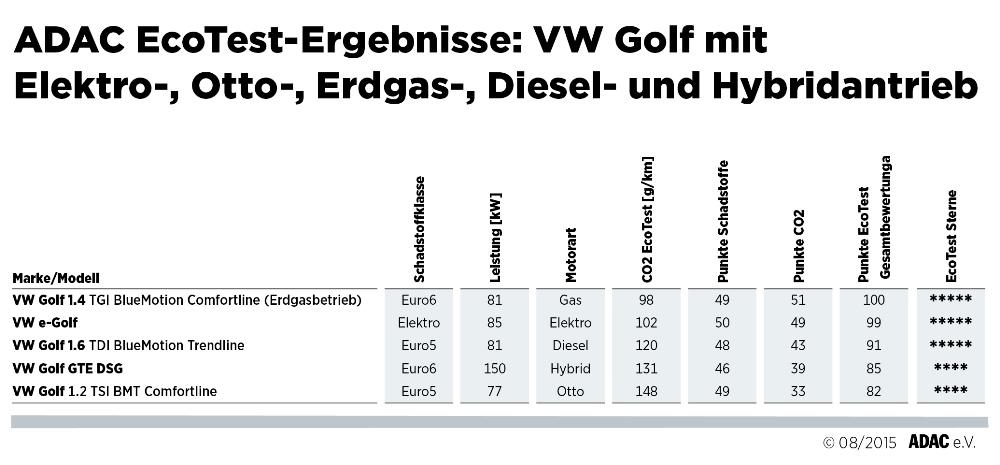 ADAC EcoTest-Ergebnisse: VW Golf mit Elektro-, Otto-, Erdgas-, Diesel- und Hybridantrieb

| Marke/Modell | Schadstoffklasse | Leistung [kW] | Motorart | CO2 EcoTest [g/km] | Punkte Schadstoffe | Punkte CO2 | Punkte EcoTest Gesamtbewertunga | EcoTest Sterne |
|---|---|---|---|---|---|---|---|---|
| VW Golf 1.4 TGI BlueMotion Comfortline (Erdgasbetrieb) | Euro6 | 81 | Gas | 98 | 49 | 51 | 100 | ***** |
| VW e-Golf | Elektro | 85 | Elektro | 102 | 50 | 49 | 99 | ***** |
| VW Golf 1.6 TDI BlueMotion Trendline | Euro5 | 81 | Diesel | 120 | 48 | 43 | 91 | ***** |
| VW Golf GTE DSG | Euro6 | 150 | Hybrid | 131 | 46 | 39 | 85 | **** |
| VW Golf 1.2 TSI BMT Comfortline | Euro5 | 77 | Otto | 148 | 49 | 33 | 82 | **** |

© 08/2015 ADAC e.V.